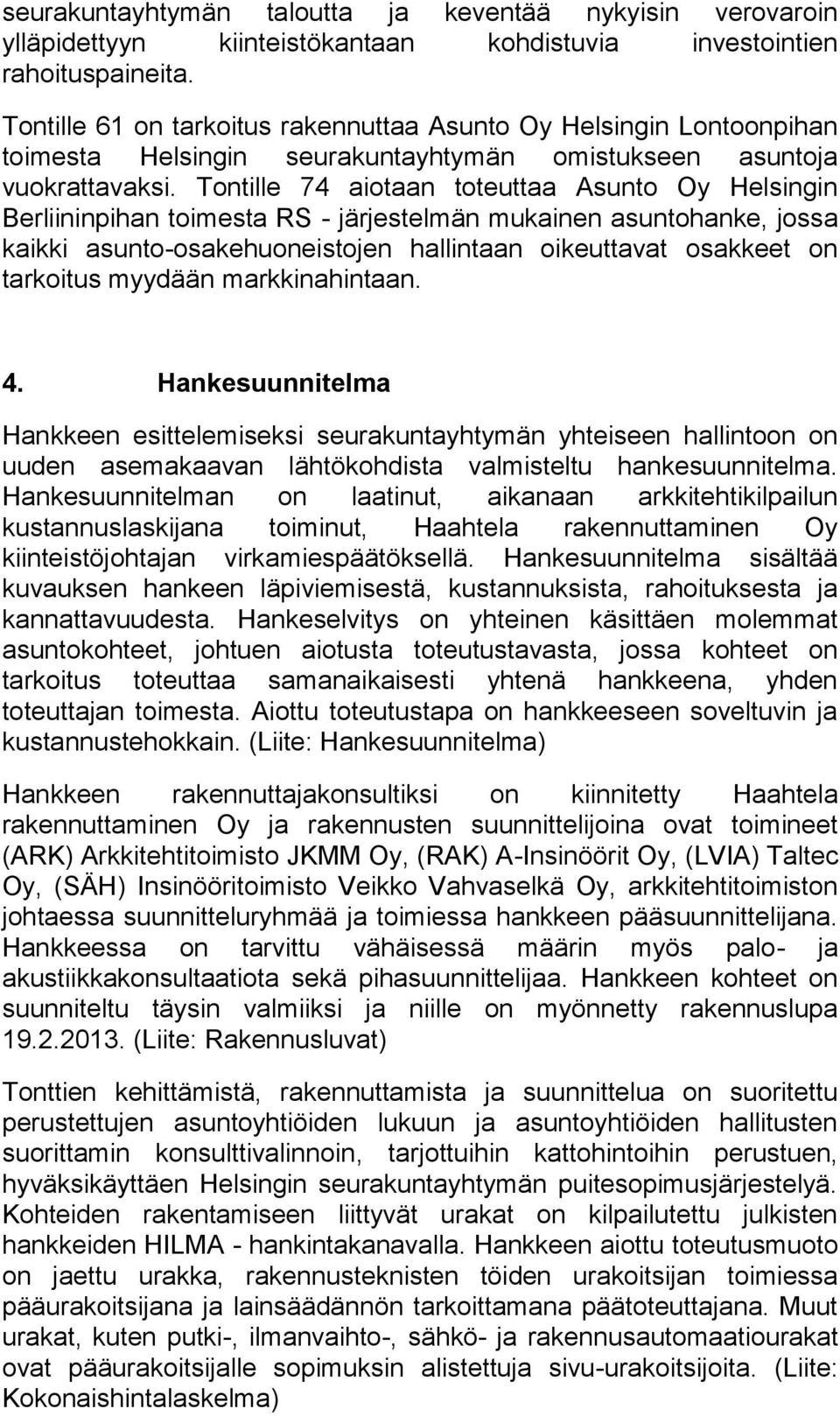 seurakuntayhtymän taloutta ja keventää nykyisin verovaroin ylläpidettyyn kiinteistökantaan kohdistuvia investointien rahoituspaineita.

Tontille 61 on tarkoitus rakennuttaa Asunto Oy Helsingin Lontoonpihan toimesta Helsingin seurakuntayhtymän omistukseen asuntoja vuokrattavaksi. Tontille 74 aiotaan toteuttaa Asunto Oy Helsingin Berliininpihan toimesta RS - järjestelmän mukainen asuntohanke, jossa kaikki asunto-osakehuoneistojen hallintaan oikeuttavat osakkeet on tarkoitus myydään markkinahintaan.

4. Hankesuunnitelma

Hankkeen esittelemiseksi seurakuntayhtymän yhteiseen hallintoon on uuden asemakaavan lähtökohdista valmisteltu hankesuunnitelma. Hankesuunnitelman on laatinut, aikanaan arkkitehtikilpailun kustannuslaskijana toiminut, Haahtela rakennuttaminen Oy kiinteistöjohtajan virkamiespäätöksellä. Hankesuunnitelma sisältää kuvauksen hankeen läpiviemisestä, kustannuksista, rahoituksesta ja kannattavuudesta. Hankeselvitys on yhteinen käsittäen molemmat asuntokohteet, johtuen aiotusta toteutustavasta, jossa kohteet on tarkoitus toteuttaa samanaikaisesti yhtenä hankkeena, yhden toteuttajan toimesta. Aiottu toteutustapa on hankkeeseen soveltuvin ja kustannustehokkain. (Liite: Hankesuunnitelma)

Hankkeen rakennuttajakonsultiksi on kiinnitetty Haahtela rakennuttaminen Oy ja rakennusten suunnittelijoina ovat toimineet (ARK) Arkkitehtitoimisto JKMM Oy, (RAK) A-Insinöörit Oy, (LVIA) Taltec Oy, (SÄH) Insinööritoimisto Veikko Vahvaselkä Oy, arkkitehtitoimiston johtaessa suunnitteluryhmää ja toimiessa hankkeen pääsuunnittelijana. Hankkeessa on tarvittu vähäisessä määrin myös palo- ja akustiikkakonsultaatiota sekä pihasuunnittelijaa. Hankkeen kohteet on suunniteltu täysin valmiiksi ja niille on myönnetty rakennuslupa 19.2.2013. (Liite: Rakennusluvat)

Tonttien kehittämistä, rakennuttamista ja suunnittelua on suoritettu perustettujen asuntoyhtiöiden lukuun ja asuntoyhtiöiden hallitusten suorittamin konsulttivalinnoin, tarjottuihin kattohintoihin perustuen, hyväksikäyttäen Helsingin seurakuntayhtymän puitesopimusjärjestelyä. Kohteiden rakentamiseen liittyvät urakat on kilpailutettu julkisten hankkeiden HILMA - hankintakanavalla. Hankkeen aiottu toteutusmuoto on jaettu urakka, rakennusteknisten töiden urakoitsijan toimiessa pääurakoitsijana ja lainsäädännön tarkoittamana päätoteuttajana. Muut urakat, kuten putki-, ilmanvaihto-, sähkö- ja rakennusautomaatiourakat ovat pääurakoitsijalle sopimuksin alistettuja sivu-urakoitsijoita. (Liite: Kokonaishintalaskelma)